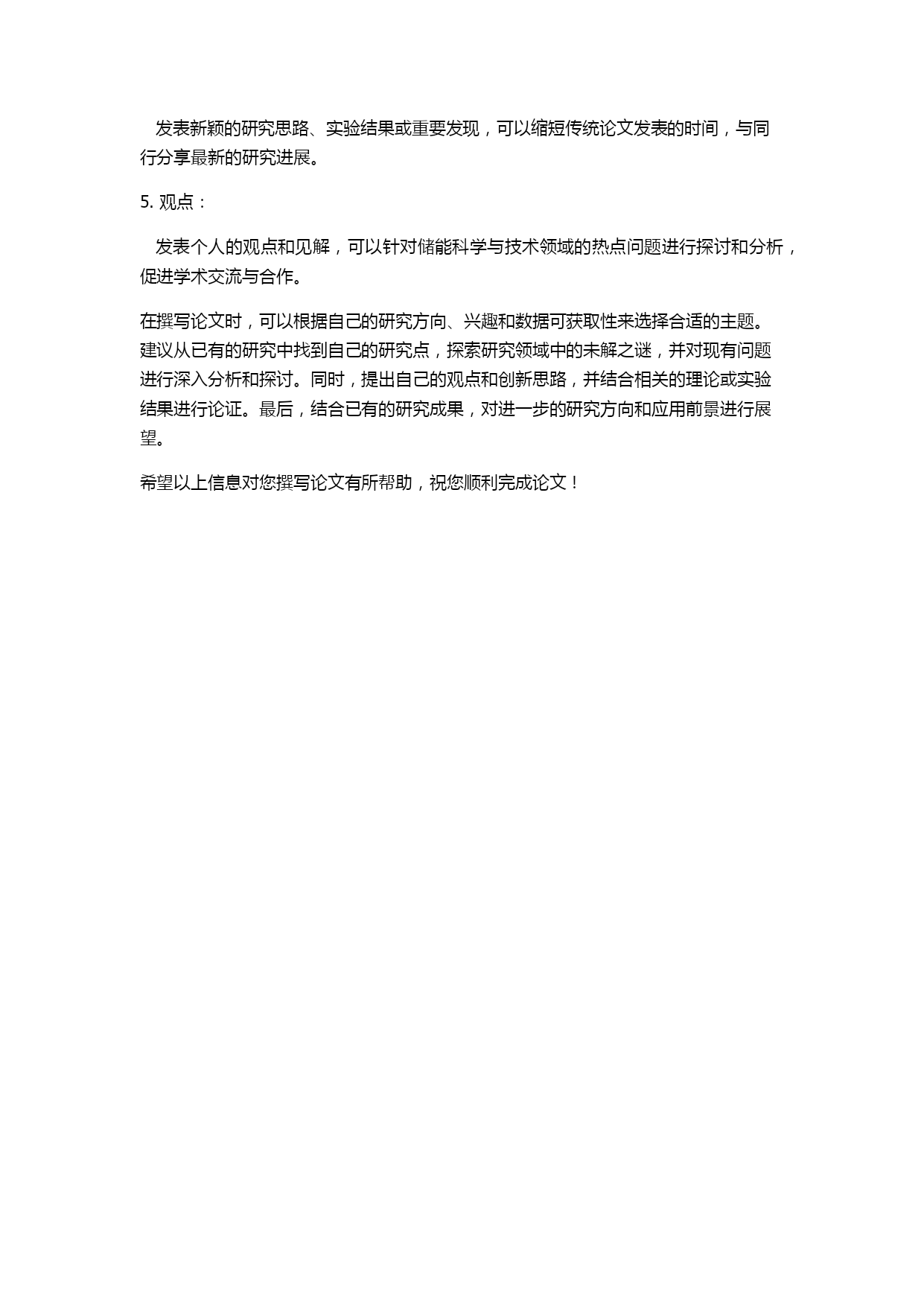 发表新颖的研究思路、实验结果或重要发现，可以缩短传统论文发表的时间，与同行分享最新的研究进展。

5. 观点：

发表个人的观点和见解，可以针对储能科学与技术领域的热点问题进行探讨和分析，促进学术交流与合作。

在撰写论文时，可以根据自己的研究方向、兴趣和数据可获取性来选择合适的主题。建议从已有的研究中找到自己的研究点，探索研究领域中的未解之谜，并对现有问题进行深入分析和探讨。同时，提出自己的观点和创新思路，并结合相关的理论或实验结果进行论证。最后，结合已有的研究成果，对进一步的研究方向和应用前景进行展望。

希望以上信息对您撰写论文有所帮助，祝您顺利完成论文！